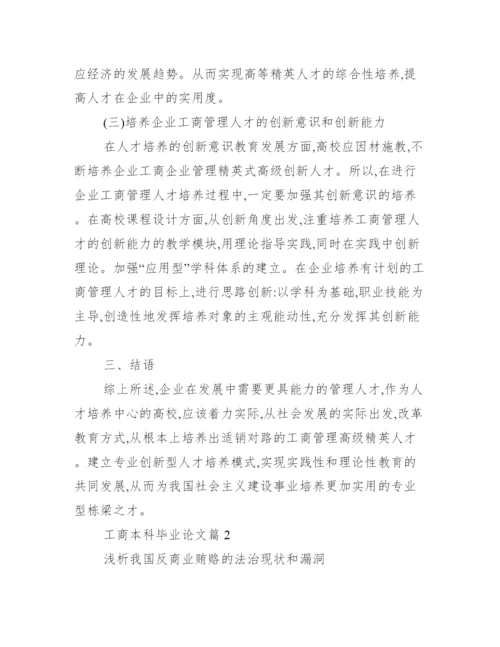 应经济的发展趋势。从而实现高等精英人才的综合性培养,提高人才在企业中的实用度。

(三)培养企业工商管理人才的创新意识和创新能力

在人才培养的创新意识教育发展方面,高校应因材施教,不断培养企业工商企业管理精英式高级创新人才。所以,在进行企业工商管理人才培养过程中,一定要加强其创新意识的培养。在高校课程设计方面,从创新角度出发,注重培养工商管理人才的创新能力的教学模块,用理论指导实践,同时在实践中创新理论。加强“应用型”学科体系的建立。在企业培养有计划的工商管理人才的目标上,进行思路创新:以学科为基础,职业技能为主导,创造性地发挥培养对象的主观能动性,充分发挥其创新能力。

三、结语

综上所述,企业在发展中需要更具能力的管理人才,作为人才培养中心的高校,应该着力实际,从社会发展的实际出发,改革教育方式,从根本上培养出适销对路的工商管理高级精英人才。建立专业创新型人才培养模式,实现实践性和理论性教育的共同发展,从而为我国社会主义建设事业培养更加实用的专业型栋梁之才。

工商本科毕业论文篇 2

浅析我国反商业贿赂的法治现状和漏洞